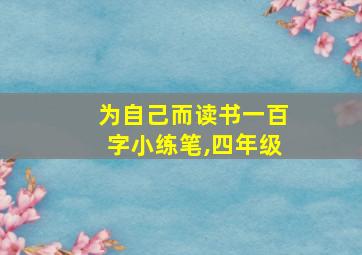 为自己而读书一百字小练笔,四年级